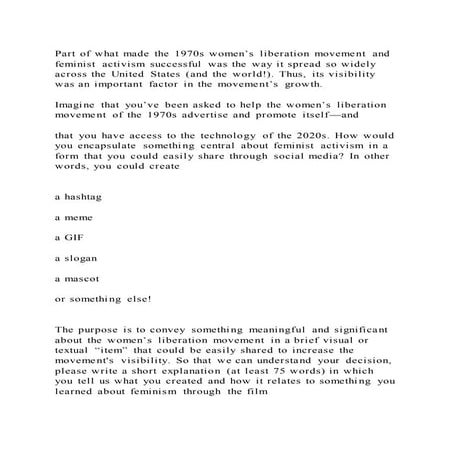 Part of what made the 1970s women's liberation movement and feminist activism successful was the way it spread so widely across the United States (and the world!). Thus, its visibility was an important factor in the movement's growth.

Imagine that you've been asked to help the women's liberation movement of the 1970s advertise and promote itself—and

that you have access to the technology of the 2020s. How would you encapsulate something central about feminist activism in a form that you could easily share through social media? In other words, you could create

a hashtag

a meme

a GIF

a slogan

a mascot

or something else!

The purpose is to convey something meaningful and significant about the women's liberation movement in a brief visual or textual "item" that could be easily shared to increase the movement's visibility. So that we can understand your decision, please write a short explanation (at least 75 words) in which you tell us what you created and how it relates to something you learned about feminism through the film